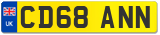 UK
CD68 ANN